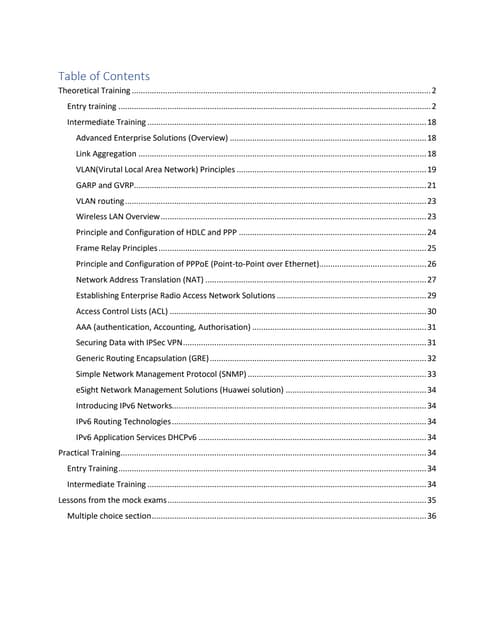 Table of Contents

Theoretical Training ........ 2
Entry training ........ 2
Intermediate Training ........ 18
Advanced Enterprise Solutions (Overview) ........ 18
Link Aggregation ........ 18
VLAN(Virutal Local Area Network) Principles ........ 19
GARP and GVRP ........ 21
VLAN routing ........ 23
Wireless LAN Overview ........ 23
Principle and Configuration of HDLC and PPP ........ 24
Frame Relay Principles ........ 25
Principle and Configuration of PPPoE (Point-to-Point over Ethernet) ........ 26
Network Address Translation (NAT) ........ 27
Establishing Enterprise Radio Access Network Solutions ........ 29
Access Control Lists (ACL) ........ 30
AAA (authentication, Accounting, Authorisation) ........ 31
Securing Data with IPSec VPN ........ 31
Generic Routing Encapsulation (GRE) ........ 32
Simple Network Management Protocol (SNMP) ........ 33
eSight Network Management Solutions (Huawei solution) ........ 34
Introducing IPv6 Networks ........ 34
IPv6 Routing Technologies ........ 34
IPv6 Application Services DHCPv6 ........ 34
Practical Training ........ 34
Entry Training ........ 34
Intermediate Training ........ 34
Lessons from the mock exams ........ 35
Multiple choice section ........ 36